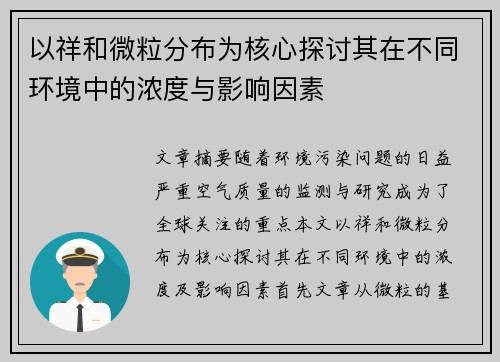 以祥和微粒分布为核心探讨其在不同环境中的浓度与影响因素

文章摘要随着环境污染问题的日益严重空气质量的监测与研究成为了全球关注的重点本文以祥和微粒分布为核心探讨其在不同环境中的浓度及影响因素首先文章从微粒的基